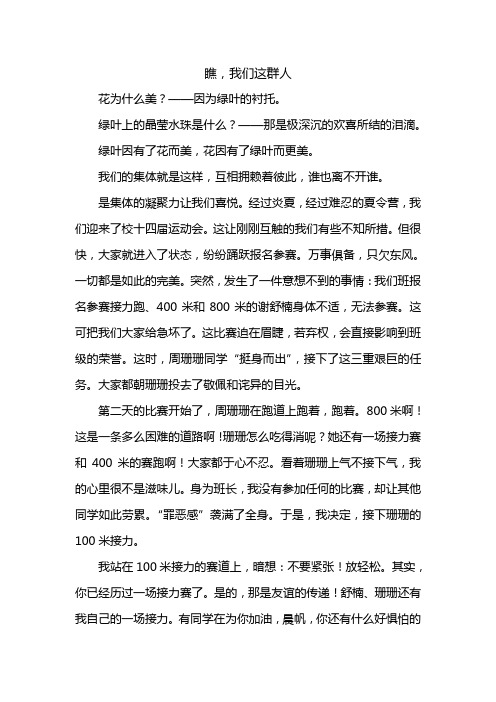 瞧，我们这群人

花为什么美？——因为绿叶的衬托。

绿叶上的晶莹水珠是什么？——那是极深沉的欢喜所结的泪滴。

绿叶因有了花而美，花因有了绿叶而更美。

我们的集体就是这样，互相拥赖着彼此，谁也离不开谁。

是集体的凝聚力让我们喜悦。经过炎夏，经过难忍的夏令营，我们迎来了校十四届运动会。这让刚刚互触的我们有些不知所措。但很快，大家就进入了状态，纷纷踊跃报名参赛。万事俱备，只欠东风。一切都是如此的完美。突然，发生了一件意想不到的事情：我们班报名参赛接力跑、400 米和 800 米的谢舒楠身体不适，无法参赛。这可把我们大家给急坏了。这比赛迫在眉睫，若弃权，会直接影响到班级的荣誉。这时，周珊珊同学“挺身而出”，接下了这三重艰巨的任务。大家都朝珊珊投去了敬佩和诧异的目光。

第二天的比赛开始了，周珊珊在跑道上跑着，跑着。800 米啊！这是一条多么困难的道路啊！珊珊怎么吃得消呢？她还有一场接力赛和 400 米的赛跑啊！大家都于心不忍。看着珊珊上气不接下气，我的心里很不是滋味儿。身为班长，我没有参加任何的比赛，却让其他同学如此劳累。“罪恶感”袭满了全身。于是，我决定，接下珊珊的 100 米接力。

我站在 100 米接力的赛道上，暗想：不要紧张！放轻松。其实，你已经历过一场接力赛了。是的，那是友谊的传递！舒楠、珊珊还有我自己的一场接力。有同学在为你加油，晨帆，你还有什么好惧怕的